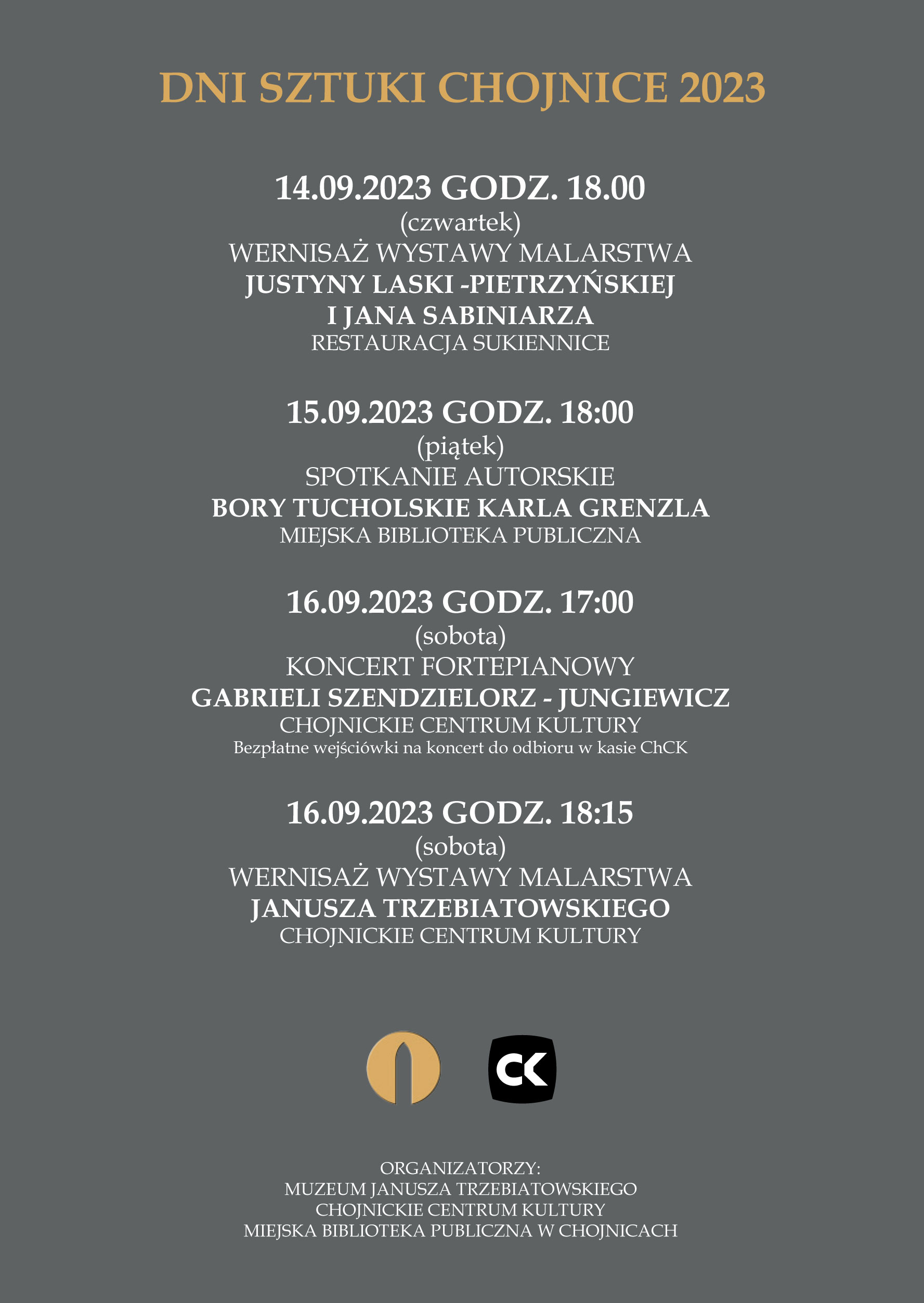 DNI SZTUKI CHOJNICE 2023

14.09.2023 GODZ. 18.00
(czwartek)
WERNISAŻ WYSTAWY MALARSTWA
JUSTYNY LASKI -PIETRZYŃSKIEJ
I JANA SABINIARZA
RESTAURACJA SUKIENNICE

15.09.2023 GODZ. 18:00
(piątek)
SPOTKANIE AUTORSKIE
BORY TUCHOLSKIE KARLA GRENZLA
MIEJSKA BIBLIOTEKA PUBLICZNA

16.09.2023 GODZ. 17:00
(sobota)
KONCERT FORTEPIANOWY
GABRIELI SZENDZIELORZ - JUNGIEWICZ
CHOJNICKIE CENTRUM KULTURY
Bezpłatne wejściówki na koncert do odbioru w kasie ChCK

16.09.2023 GODZ. 18:15
(sobota)
WERNISAŻ WYSTAWY MALARSTWA
JANUSZA TRZEBIATOWSKIEGO
CHOJNICKIE CENTRUM KULTURY

CK

ORGANIZATORZY:
MUZEUM JANUSZA TRZEBIATOWSKIEGO
CHOJNICKIE CENTRUM KULTURY
MIEJSKA BIBLIOTEKA PUBLICZNA W CHOJNICACH